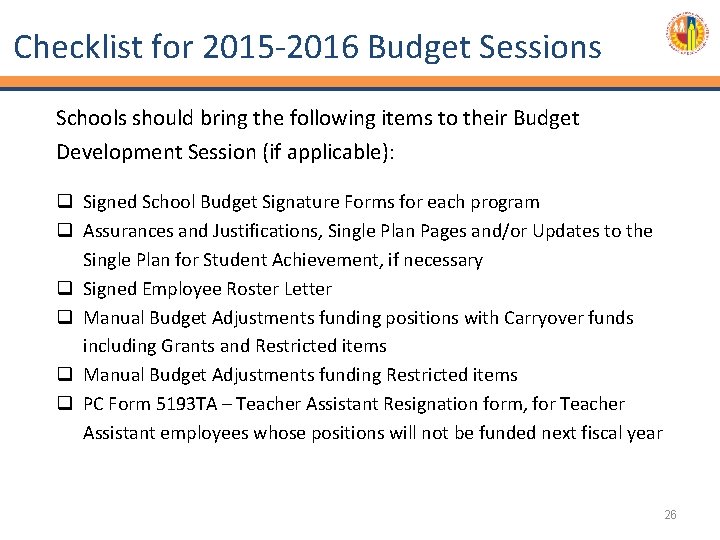 Checklist for 2015-2016 Budget Sessions

Schools should bring the following items to their Budget Development Session (if applicable):

☐ Signed School Budget Signature Forms for each program
☐ Assurances and Justifications, Single Plan Pages and/or Updates to the Single Plan for Student Achievement, if necessary
☐ Signed Employee Roster Letter
☐ Manual Budget Adjustments funding positions with Carryover funds including Grants and Restricted items
☐ Manual Budget Adjustments funding Restricted items
☐ PC Form 5193TA – Teacher Assistant Resignation form, for Teacher Assistant employees whose positions will not be funded next fiscal year

26